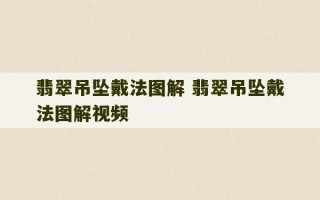 翡翠吊坠戴法图解 翡翠吊坠戴法图解视频